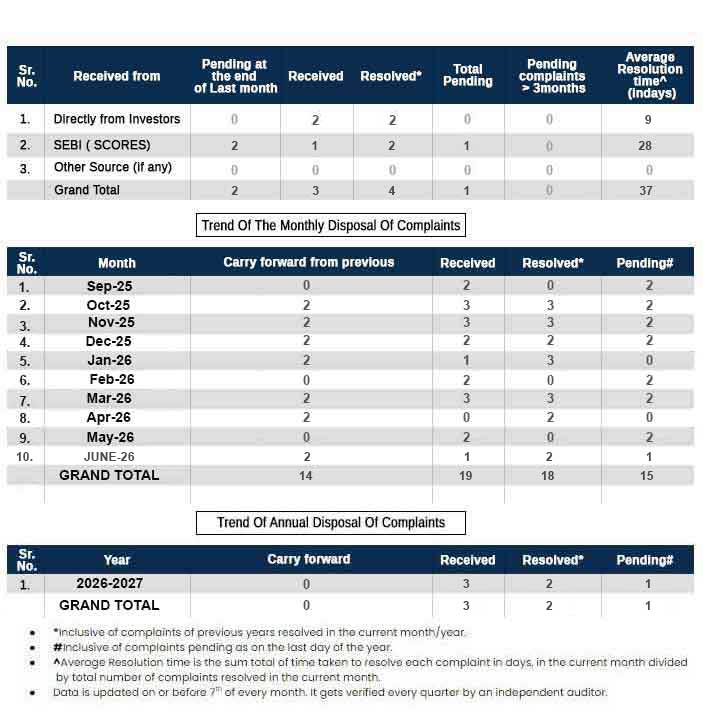 | Sr. No. | Received from | Pending at the end of Last month | Received | Resolved* | Total Pending | Pending complaints > 3months | Average Resolution time^ (indays) |
|---|---|---|---|---|---|---|---|
| 1. | Directly from Investors | 0 | 2 | 2 | 0 | 0 | 9 |
| 2. | SEBI ( SCORES) | 2 | 1 | 2 | 1 | 0 | 28 |
| 3. | Other Source (if any) | 0 | 0 | 0 | 0 | 0 | 0 |
| | Grand Total | 2 | 3 | 4 | 1 | 0 | 37 |

Trend Of The Monthly Disposal Of Complaints

| Sr. No. | Month | Carry forward from previous | Received | Resolved* | Pending# |
|---|---|---|---|---|---|
| 1. | Sep-25 | 0 | 2 | 0 | 2 |
| 2. | Oct-25 | 2 | 3 | 3 | 2 |
| 3. | Nov-25 | 2 | 3 | 3 | 2 |
| 4. | Dec-25 | 2 | 2 | 2 | 2 |
| 5. | Jan-26 | 2 | 1 | 3 | 0 |
| 6. | Feb-26 | 0 | 2 | 0 | 2 |
| 7. | Mar-26 | 2 | 3 | 3 | 2 |
| 8. | Apr-26 | 2 | 0 | 2 | 0 |
| 9. | May-26 | 0 | 2 | 0 | 2 |
| 10. | JUNE-26 | 2 | 1 | 2 | 1 |
| | GRAND TOTAL | 14 | 19 | 18 | 15 |

Trend Of Annual Disposal Of Complaints

| Sr. No. | Year | Carry forward | Received | Resolved* | Pending# |
|---|---|---|---|---|---|
| 1. | 2026-2027 | 0 | 3 | 2 | 1 |
| | GRAND TOTAL | 0 | 3 | 2 | 1 |

• *Inclusive of complaints of previous years resolved in the current month/year.
• #Inclusive of complaints pending as on the last day of the year.
• ^Average Resolution time is the sum total of time taken to resolve each complaint in days, in the current month divided by total number of complaints resolved in the current month.
• Data is updated on or before 7$^{th}$ of every month. It gets verified every quarter by an independent auditor.